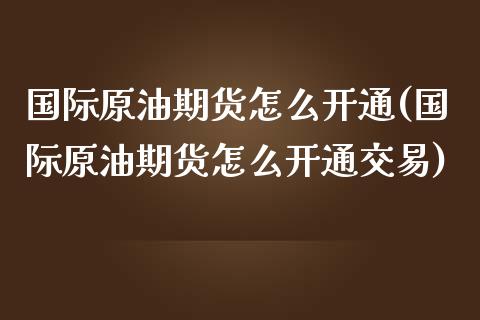 国际原油期货怎么开通(国际原油期货怎么开通交易)